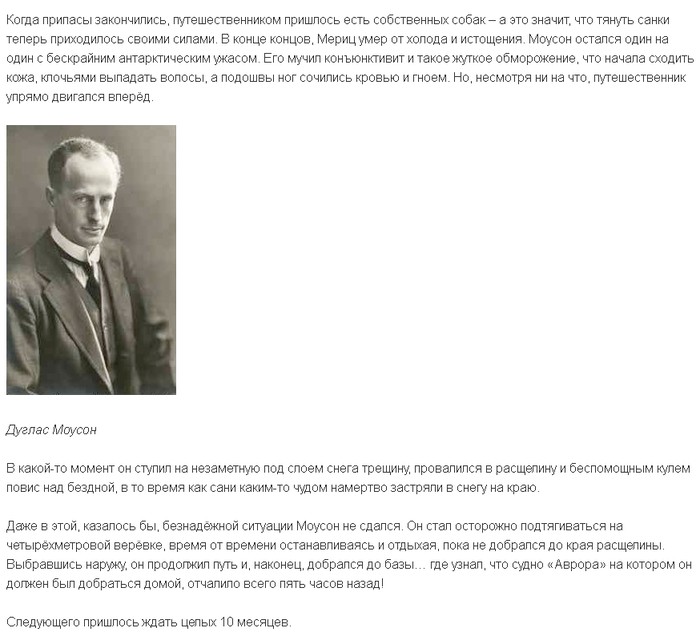 Когда припасы закончились, путешественником пришлось есть собственных собак – а это значит, что тянуть санки теперь приходилось своими силами. В конце концов, Мериц умер от холода и истощения. Моусон остался один на один с бескрайним антарктическим ужасом. Его мучил конъюнктивит и такое жуткое обморожение, что начала сходить кожа, клочьями выпадать волосы, а подошвы ног сочились кровью и гноем. Но, несмотря ни на что, путешественник упрямо двигался вперёд.

Дуглас Моусон

В какой-то момент он ступил на незаметную под слоем снега трещину, провалился в расщелину и беспомощным кулем повис над бездной, в то время как сани каким-то чудом намертво застряли в снегу на краю.

Даже в этой, казалось бы, безнадёжной ситуации Моусон не сдался. Он стал осторожно подтягиваться на четырёхметровой верёвке, время от времени останавливаясь и отдыхая, пока не добрался до края расщелины. Выбравшись наружу, он продолжил путь и, наконец, добрался до базы… где узнал, что судно «Аврора» на котором он должен был добраться домой, отчалило всего пять часов назад!

Следующего пришлось ждать целых 10 месяцев.